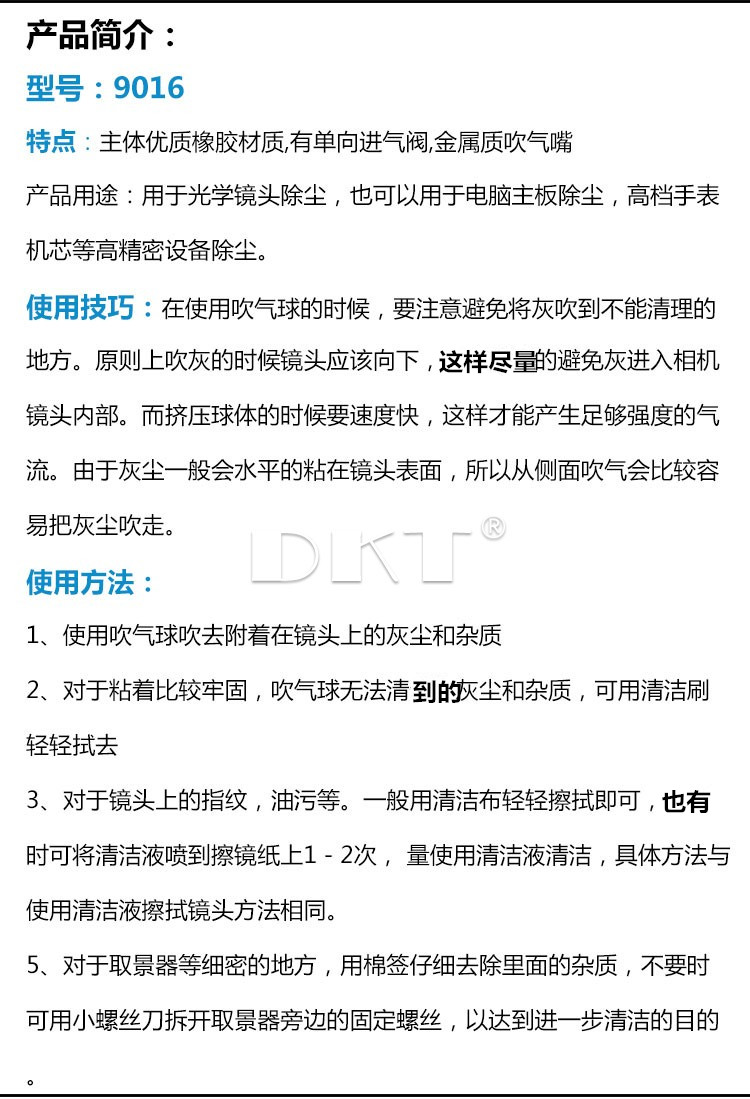 产品简介：

型号：9016

特点：主体优质橡胶材质,有单向进气阀,金属质吹气嘴

产品用途：用于光学镜头除尘，也可以用于电脑主板除尘，高档手表机芯等高精密设备除尘。

使用技巧：在使用吹气球的时候，要注意避免将灰吹到不能清理的地方。原则上吹灰的时候镜头应该向下，这样尽量的避免灰进入相机镜头内部。而挤压球体的时候要速度快，这样才能产生足够强度的气流。由于灰尘一般会水平的粘在镜头表面，所以从侧面吹气会比较容易把灰尘吹走。

DKT®

使用方法：

1、使用吹气球吹去附着在镜头上的灰尘和杂质

2、对于粘着比较牢固，吹气球无法清到的灰尘和杂质，可用清洁刷轻轻拭去

3、对于镜头上的指纹，油污等。一般用清洁布轻轻擦拭即可，也有时可将清洁液喷到擦镜纸上1 - 2次， 量使用清洁液清洁，具体方法与使用清洁液擦拭镜头方法相同。

5、对于取景器等细密的地方，用棉签仔细去除里面的杂质，不要时可用小螺丝刀拆开取景器旁边的固定螺丝，以达到进一步清洁的目的。